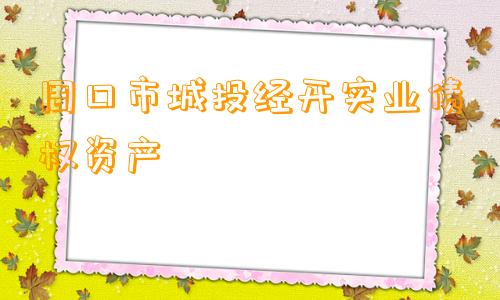 周口市城投经开实业债权资产